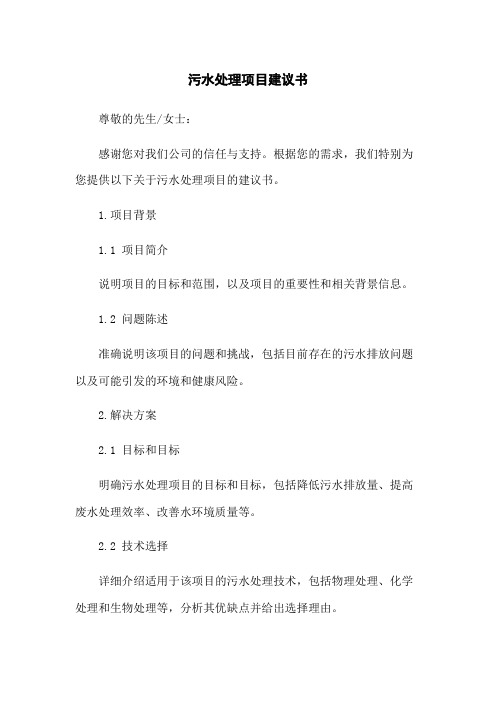 污水处理项目建议书

尊敬的先生/女士：

感谢您对我们公司的信任与支持。根据您的需求，我们特别为您提供以下关于污水处理项目的建议书。

1.项目背景

1.1 项目简介

说明项目的目标和范围，以及项目的重要性和相关背景信息。

1.2 问题陈述

准确说明该项目的问题和挑战，包括目前存在的污水排放问题以及可能引发的环境和健康风险。

2.解决方案

2.1 目标和目标

明确污水处理项目的目标和目标，包括降低污水排放量、提高废水处理效率、改善水环境质量等。

2.2 技术选择

详细介绍适用于该项目的污水处理技术，包括物理处理、化学处理和生物处理等，分析其优缺点并给出选择理由。